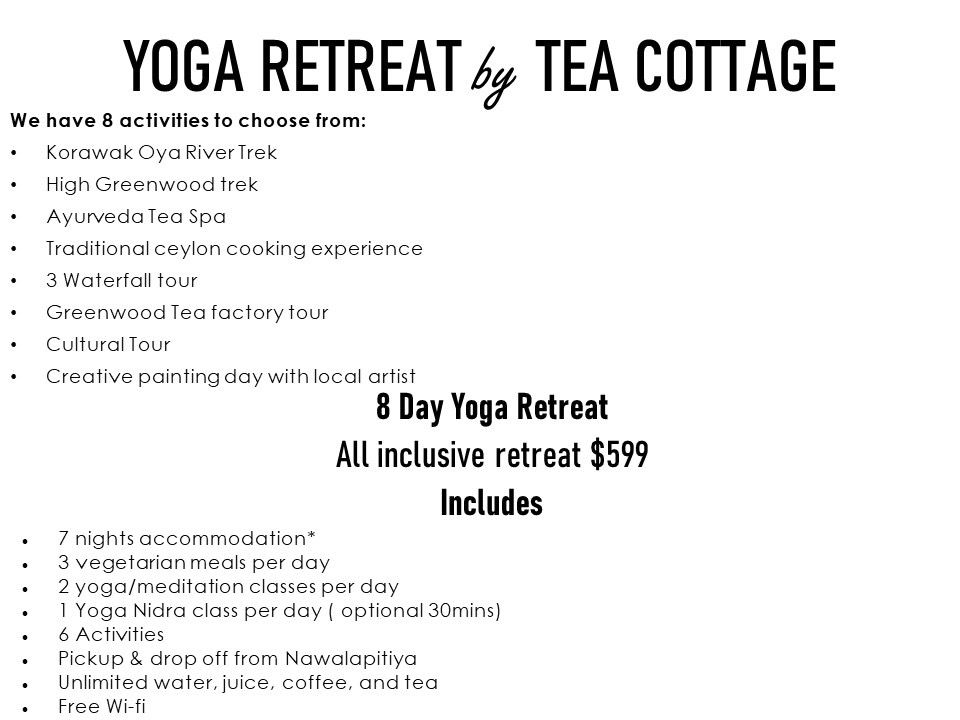 YOGA RETREAT by TEA COTTAGE

We have 8 activities to choose from:

• Korawak Oya River Trek
• High Greenwood trek
• Ayurveda Tea Spa
• Traditional ceylon cooking experience
• 3 Waterfall tour
• Greenwood Tea factory tour
• Cultural Tour
• Creative painting day with local artist

8 Day Yoga Retreat
All inclusive retreat $599
Includes

• 7 nights accommodation*
• 3 vegetarian meals per day
• 2 yoga/meditation classes per day
• 1 Yoga Nidra class per day ( optional 30mins)
• 6 Activities
• Pickup & drop off from Nawalapitiya
• Unlimited water, juice, coffee, and tea
• Free Wi-fi